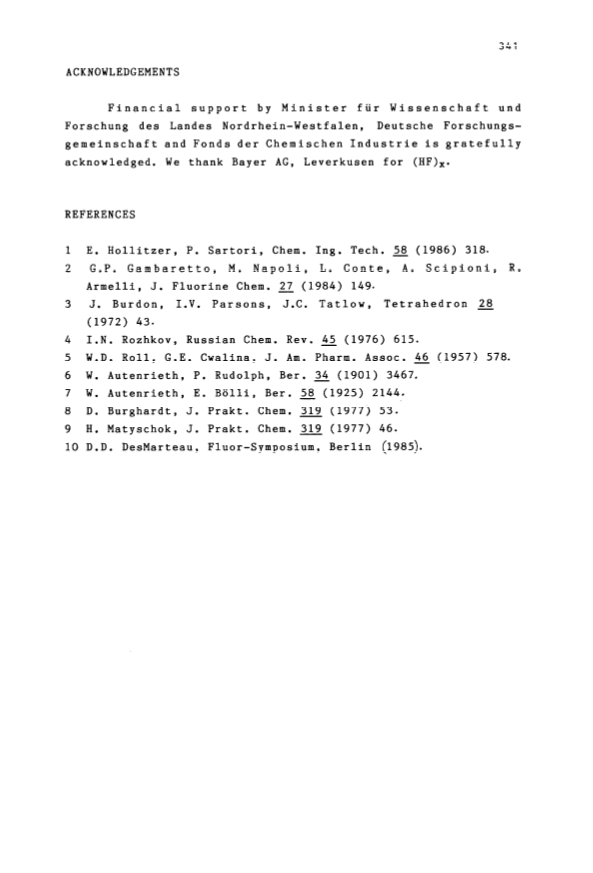 341

ACKNOWLEDGEMENTS

Financial support by Minister für Wissenschaft und Forschung des Landes Nordrhein-Westfalen, Deutsche Forschungsgemeinschaft and Fonds der Chemischen Industrie is gratefully acknowledged. We thank Bayer AG, Leverkusen for $(HF)_x$.

REFERENCES

1 E. Hollitzer, P. Sartori, Chem. Ing. Tech. 58 (1986) 318.
2 G.P. Gambaretto, M. Napoli, L. Conte, A. Scipioni, R. Armelli, J. Fluorine Chem. 27 (1984) 149.
3 J. Burdon, I.V. Parsons, J.C. Tatlow, Tetrahedron 28 (1972) 43.
4 I.N. Rozhkov, Russian Chem. Rev. 45 (1976) 615.
5 W.D. Roll, G.E. Cwalina, J. Am. Pharm. Assoc. 46 (1957) 578.
6 W. Autenrieth, P. Rudolph, Ber. 34 (1901) 3467.
7 W. Autenrieth, E. Bölli, Ber. 58 (1925) 2144.
8 D. Burghardt, J. Prakt. Chem. 319 (1977) 53.
9 H. Matyschok, J. Prakt. Chem. 319 (1977) 46.
10 D.D. DesMarteau, Fluor-Symposium, Berlin (1985).